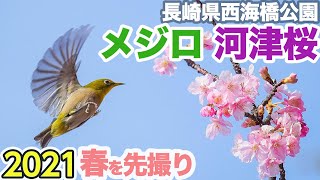 長崎県西海橋公園
メジロ 河津桜
2021 春を先撮り